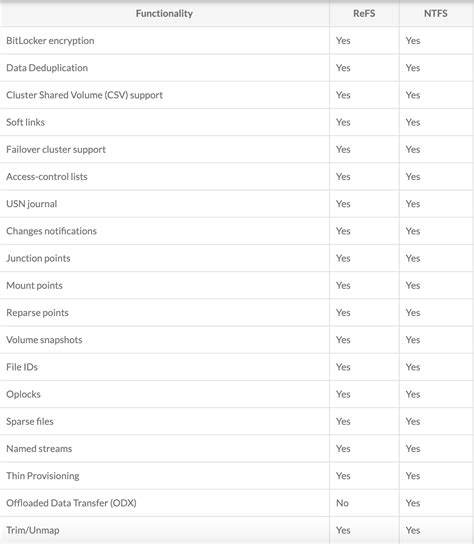 | Functionality | ReFS | NTFS |
|---|---|---|
| BitLocker encryption | Yes | Yes |
| Data Deduplication | Yes | Yes |
| Cluster Shared Volume (CSV) support | Yes | Yes |
| Soft links | Yes | Yes |
| Failover cluster support | Yes | Yes |
| Access-control lists | Yes | Yes |
| USN journal | Yes | Yes |
| Changes notifications | Yes | Yes |
| Junction points | Yes | Yes |
| Mount points | Yes | Yes |
| Reparse points | Yes | Yes |
| Volume snapshots | Yes | Yes |
| File IDs | Yes | Yes |
| Oplocks | Yes | Yes |
| Sparse files | Yes | Yes |
| Named streams | Yes | Yes |
| Thin Provisioning | Yes | Yes |
| Offloaded Data Transfer (ODX) | No | Yes |
| Trim/Unmap | Yes | Yes |